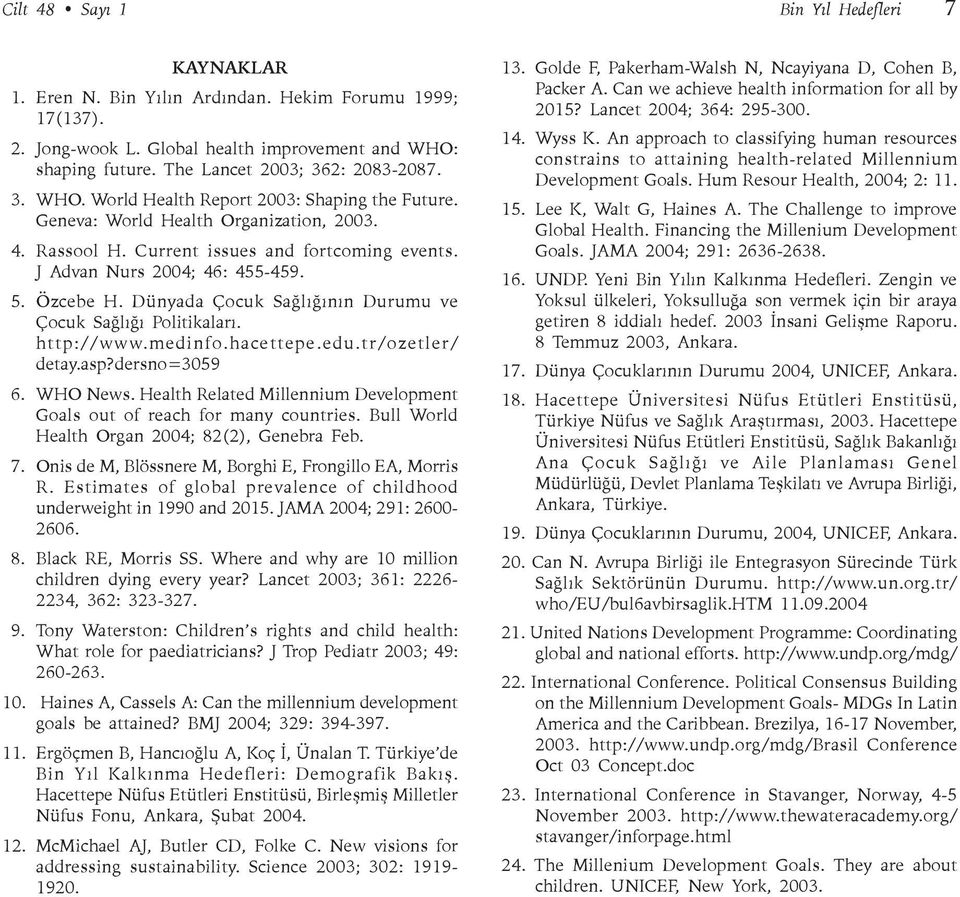 Cilt 48 • Sayı 1

Bin Yıl Hedefleri 7

KAYNAKLAR

1. Eren N. Bin Yılın Ardından. Hekim Forumu 1999; 17(137).

2. Jong-wook L. Global health improvement and WHO: shaping future. The Lancet 2003; 362: 2083-2087.

3. WHO. World Health Report 2003: Shaping the Future. Geneva: World Health Organization, 2003.

4. Rassool H. Current issues and fortcoming events. J Advan Nurs 2004; 46: 455-459.

5. Özcebe H. Dünyada Çocuk Sağlığının Durumu ve Çocuk Sağlığı Politikaları. http://www.medinfo.hacettepe.edu.tr/ozetler/detay.asp?dersno=3059

6. WHO News. Health Related Millennium Development Goals out of reach for many countries. Bull World Health Organ 2004; 82(2), Genebra Feb.

7. Onis de M, Blössnere M, Borghi E, Frongillo EA, Morris R. Estimates of global prevalence of childhood underweight in 1990 and 2015. JAMA 2004; 291: 2600-2606.

8. Black RE, Morris SS. Where and why are 10 million children dying every year? Lancet 2003; 361: 2226-2234, 362: 323-327.

9. Tony Waterston: Children's rights and child health: What role for paediatricians? J Trop Pediatr 2003; 49: 260-263.

10. Haines A, Cassels A: Can the millennium development goals be attained? BMJ 2004; 329: 394-397.

11. Ergöçmen B, Hancıoğlu A, Koç İ, Ünalan T. Türkiye'de Bin Yıl Kalkınma Hedefleri: Demografik Bakış. Hacettepe Nüfus Etütleri Enstitüsü, Birleşmiş Milletler Nüfus Fonu, Ankara, Şubat 2004.

12. McMichael AJ, Butler CD, Folke C. New visions for addressing sustainability. Science 2003; 302: 1919-1920.

13. Golde F, Pakerham-Walsh N, Ncayiyana D, Cohen B, Packer A. Can we achieve health information for all by 2015? Lancet 2004; 364: 295-300.

14. Wyss K. An approach to classifying human resources constrains to attaining health-related Millennium Development Goals. Hum Resour Health, 2004; 2: 11.

15. Lee K, Walt G, Haines A. The Challenge to improve Global Health. Financing the Millenium Development Goals. JAMA 2004; 291: 2636-2638.

16. UNDP. Yeni Bin Yılın Kalkınma Hedefleri. Zengin ve Yoksul ülkeleri, Yoksulluğa son vermek için bir araya getiren 8 iddialı hedef. 2003 İnsani Gelişme Raporu. 8 Temmuz 2003, Ankara.

17. Dünya Çocuklarının Durumu 2004, UNICEF, Ankara.

18. Hacettepe Üniversitesi Nüfus Etütleri Enstitüsü, Türkiye Nüfus ve Sağlık Araştırması, 2003. Hacettepe Üniversitesi Nüfus Etütleri Enstitüsü, Sağlık Bakanlığı Ana Çocuk Sağlığı ve Aile Planlaması Genel Müdürlüğü, Devlet Planlama Teşkilatı ve Avrupa Birliği, Ankara, Türkiye.

19. Dünya Çocuklarının Durumu, 2004, UNICEF, Ankara.

20. Can N. Avrupa Birliği ile Entegrasyon Sürecinde Türk Sağlık Sektörünün Durumu. http://www.un.org.tr/who/EU/bul6avbirsaglik.HTM 11.09.2004

21. United Nations Development Programme: Coordinating global and national efforts. http://www.undp.org/mdg/

22. International Conference. Political Consensus Building on the Millennium Development Goals- MDGs In Latin America and the Caribbean. Brezilya, 16-17 November, 2003. http://www.undp.org/mdg/Brasil Conference Oct 03 Concept.doc

23. International Conference in Stavanger, Norway, 4-5 November 2003. http://www.thewateracademy.org/stavanger/inforpage.html

24. The Millenium Development Goals. They are about children. UNICEF, New York, 2003.